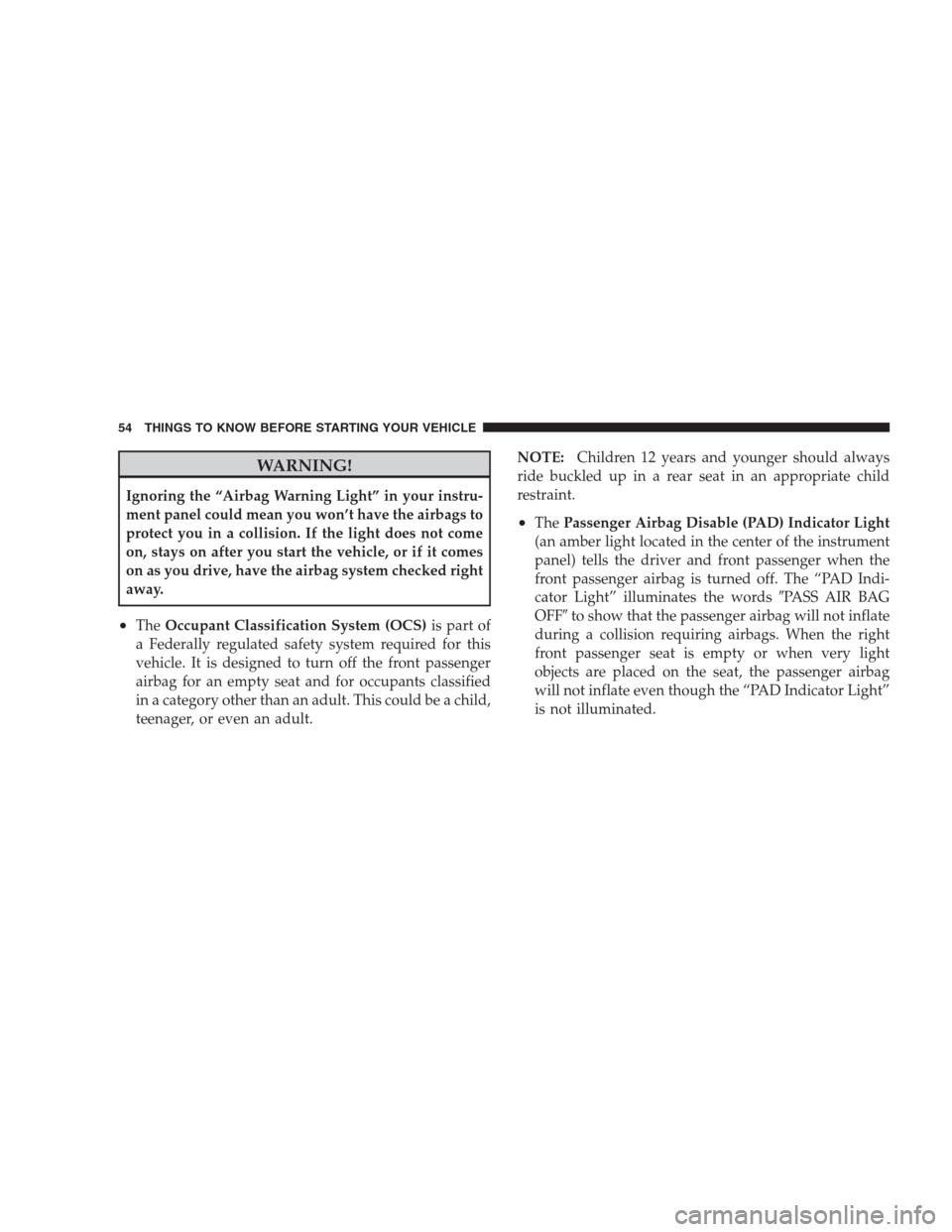 54 THINGS TO KNOW BEFORE STARTING YOUR VEHICLE

WARNING!

Ignoring the “Airbag Warning Light” in your instrument panel could mean you won’t have the airbags to protect you in a collision. If the light does not come on, stays on after you start the vehicle, or if it comes on as you drive, have the airbag system checked right away.

• The Occupant Classification System (OCS) is part of a Federally regulated safety system required for this vehicle. It is designed to turn off the front passenger airbag for an empty seat and for occupants classified in a category other than an adult. This could be a child, teenager, or even an adult.

NOTE: Children 12 years and younger should always ride buckled up in a rear seat in an appropriate child restraint.

• The Passenger Airbag Disable (PAD) Indicator Light (an amber light located in the center of the instrument panel) tells the driver and front passenger when the front passenger airbag is turned off. The “PAD Indicator Light” illuminates the words ″PASS AIR BAG OFF″ to show that the passenger airbag will not inflate during a collision requiring airbags. When the right front passenger seat is empty or when very light objects are placed on the seat, the passenger airbag will not inflate even though the “PAD Indicator Light” is not illuminated.

carmanualsonline.info